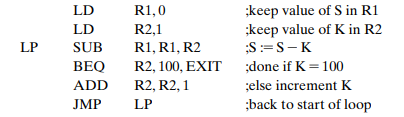 | | | | |
|---|---|---|---|
| | LD | R1, 0 | ;keep value of S in R1 |
| | LD | R2,1 | ;keep value of K in R2 |
| LP | SUB | R1, R1, R2 | ;S := S − K |
| | BEQ | R2, 100, EXIT | ;done if K = 100 |
| | ADD | R2, R2, 1 | ;else increment K |
| | JMP | LP | ;back to start of loop |